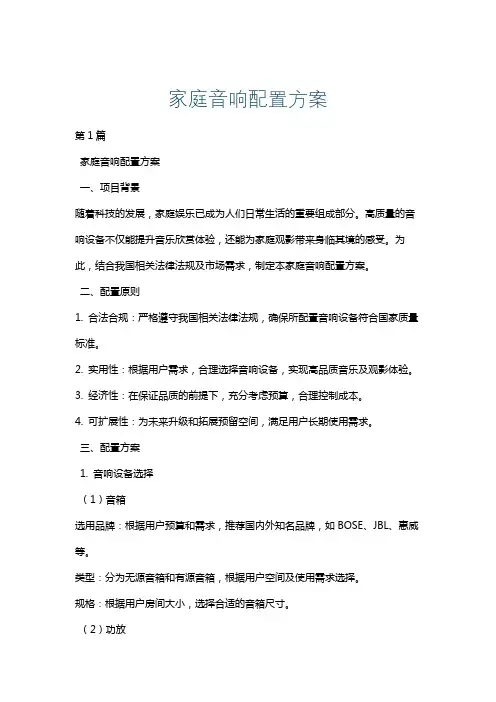 家庭音响配置方案

第1篇

家庭音响配置方案

一、项目背景

随着科技的发展，家庭娱乐已成为人们日常生活的重要组成部分。高质量的音响设备不仅能提升音乐欣赏体验，还能为家庭观影带来身临其境的感受。为此，结合我国相关法律法规及市场需求，制定本家庭音响配置方案。

二、配置原则

1. 合法合规：严格遵守我国相关法律法规，确保所配置音响设备符合国家质量标准。

2. 实用性：根据用户需求，合理选择音响设备，实现高品质音乐及观影体验。

3. 经济性：在保证品质的前提下，充分考虑预算，合理控制成本。

4. 可扩展性：为未来升级和拓展预留空间，满足用户长期使用需求。

三、配置方案

1. 音响设备选择

（1）音箱

选用品牌：根据用户预算和需求，推荐国内外知名品牌，如 BOSE、JBL、惠威等。

类型：分为无源音箱和有源音箱，根据用户空间及使用需求选择。

规格：根据用户房间大小，选择合适的音箱尺寸。

（2）功放